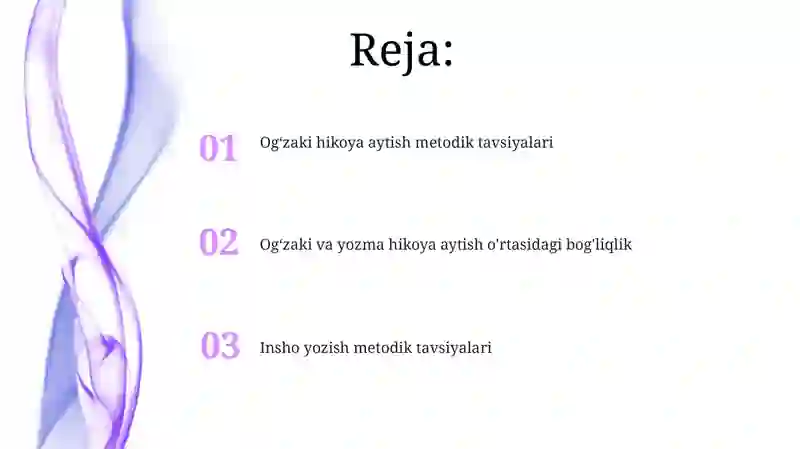 Reja:

01 Og‘zaki hikoya aytish metodik tavsiyalari

02 Og‘zaki va yozma hikoya aytish o'rtasidagi bog'liqlik

03 Insho yozish metodik tavsiyalari